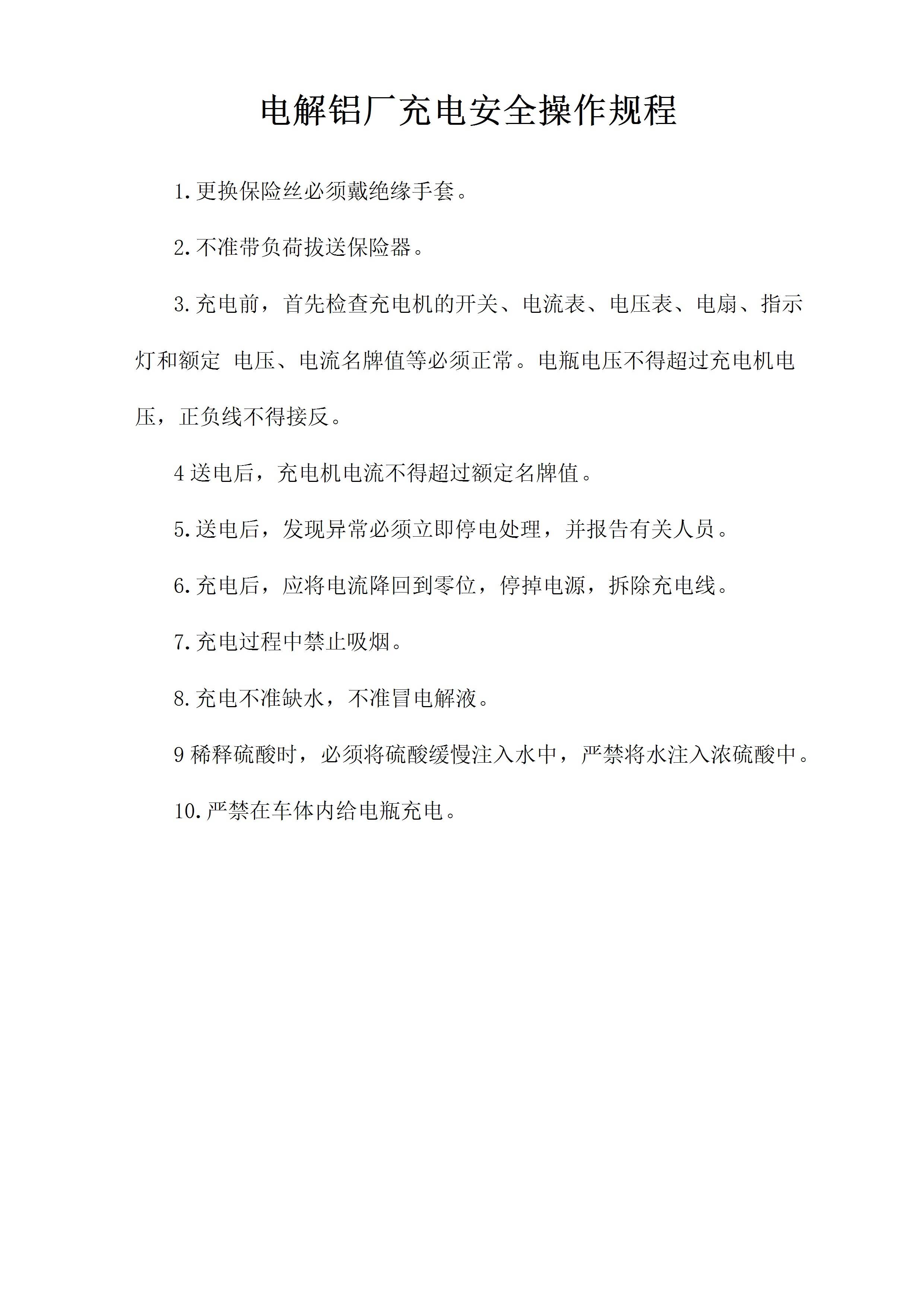 电解铝厂充电安全操作规程

1.更换保险丝必须戴绝缘手套。

2.不准带负荷拔送保险器。

3.充电前，首先检查充电机的开关、电流表、电压表、电扇、指示灯和额定 电压、电流名牌值等必须正常。电瓶电压不得超过充电机电压，正负线不得接反。

4 送电后，充电机电流不得超过额定名牌值。

5.送电后，发现异常必须立即停电处理，并报告有关人员。

6.充电后，应将电流降回到零位，停掉电源，拆除充电线。

7.充电过程中禁止吸烟。

8.充电不准缺水，不准冒电解液。

9 稀释硫酸时，必须将硫酸缓慢注入水中，严禁将水注入浓硫酸中。

10.严禁在车体内给电瓶充电。